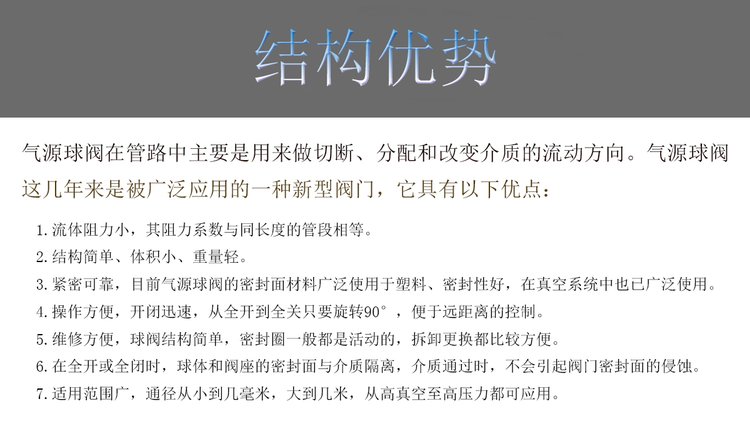 结构优势

气源球阀在管路中主要是用来做切断、分配和改变介质的流动方向。气源球阀这几年来是被广泛应用的一种新型阀门，它具有以下优点：

1.流体阻力小，其阻力系数与同长度的管段相等。
2.结构简单、体积小、重量轻。
3.紧密可靠，目前气源球阀的密封面材料广泛使用于塑料、密封性好，在真空系统中也已广泛使用。
4.操作方便，开闭迅速，从全开到全关只要旋转90°，便于远距离的控制。
5.维修方便，球阀结构简单，密封圈一般都是活动的，拆卸更换都比较方便。
6.在全开或全闭时，球体和阀座的密封面与介质隔离，介质通过时，不会引起阀门密封面的侵蚀。
7.适用范围广，通径从小到几毫米，大到几米，从高真空至高压力都可应用。